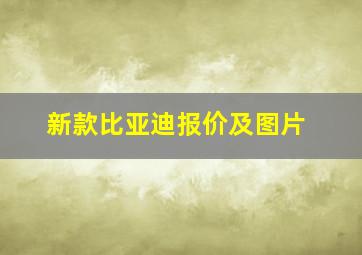 新款比亚迪报价及图片